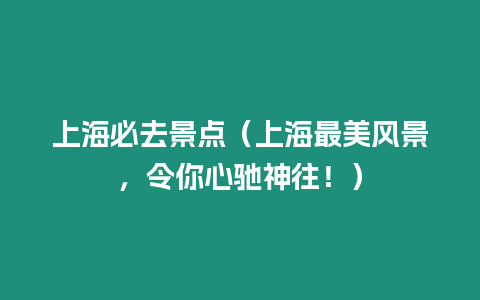 上海必去景点（上海最美风景，令你心驰神往！）